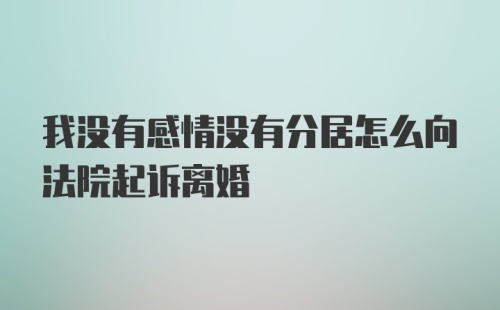 我没有感情没有分居怎么向法院起诉离婚